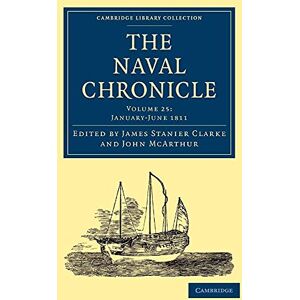 CAMBRIDGE LIBRARY COLLECTION

THE NAVAL CHRONICLE

VOLUME 25: JANUARY-JUNE 1811

EDITED BY JAMES STANIER CLARKE AND JOHN MCARTHUR

CAMBRIDGE